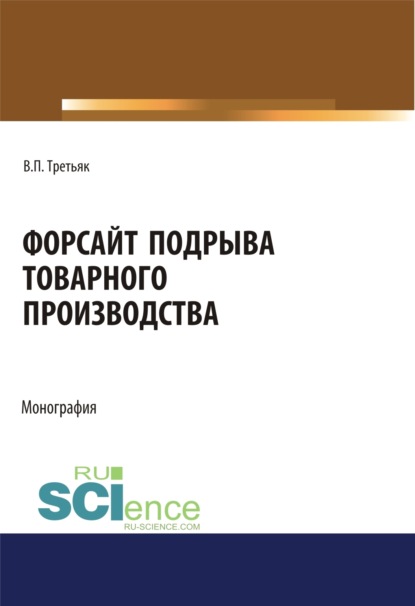 В.П. Третьяк

ФОРСАЙТ ПОДРЫВА ТОВАРНОГО ПРОИЗВОДСТВА

Монография

RU
SCIence
RU-SCIENCE.COM